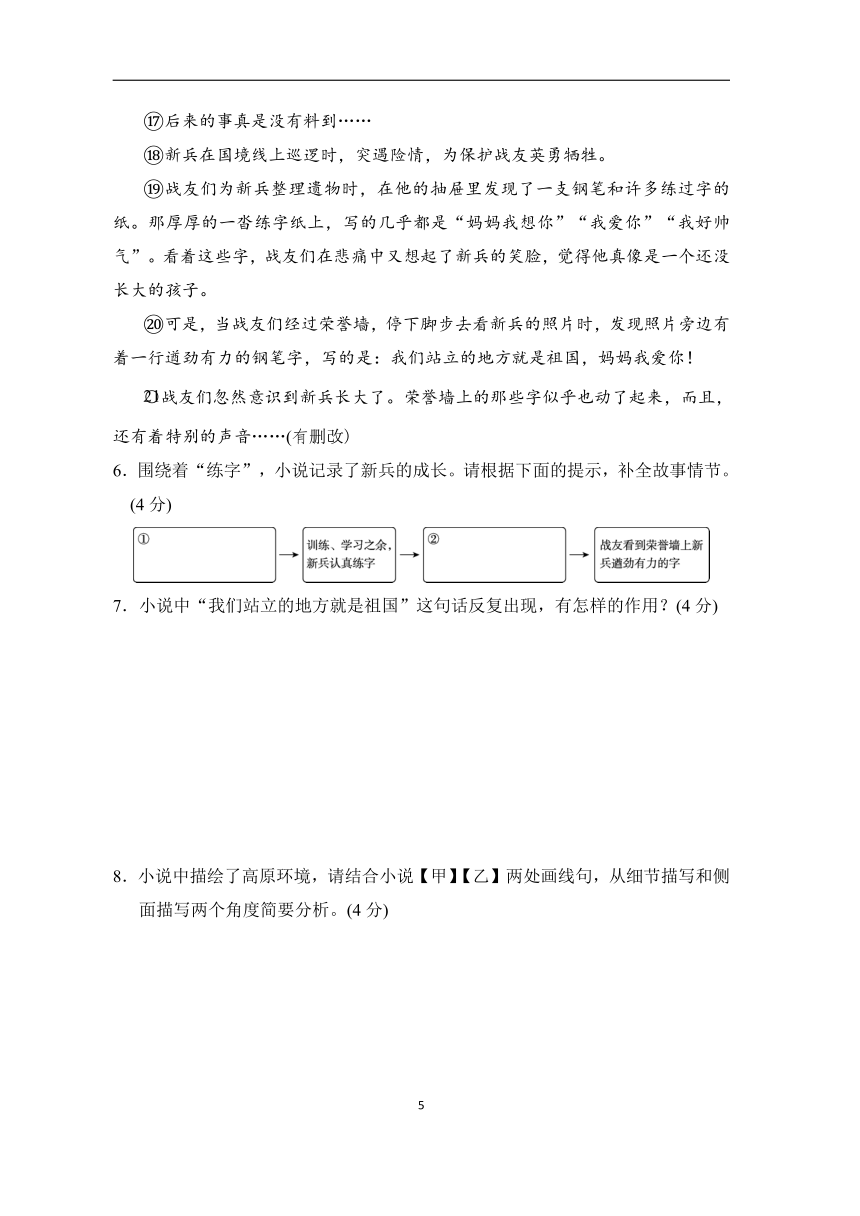 ⑰后来的事真是没有料到……

⑱新兵在国境线上巡逻时，突遇险情，为保护战友英勇牺牲。

⑲战友们为新兵整理遗物时，在他的抽屉里发现了一支钢笔和许多练过字的纸。那厚厚的一沓练字纸上，写的几乎都是“妈妈我想你”“我爱你”“我好帅气”。看着这些字，战友们在悲痛中又想起了新兵的笑脸，觉得他真像是一个还没长大的孩子。

⑳可是，当战友们经过荣誉墙，停下脚步去看新兵的照片时，发现照片旁边有着一行遒劲有力的钢笔字，写的是：我们站立的地方就是祖国，妈妈我爱你！

㉑战友们忽然意识到新兵长大了。荣誉墙上的那些字似乎也动了起来，而且，还有着特别的声音……(有删改)

6．围绕着“练字”，小说记录了新兵的成长。请根据下面的提示，补全故事情节。(4 分)

① → 训练、学习之余，新兵认真练字 → ② → 战友看到荣誉墙上新兵遒劲有力的字

7．小说中“我们站立的地方就是祖国”这句话反复出现，有怎样的作用？(4 分)

8．小说中描绘了高原环境，请结合小说【甲】【乙】两处画线句，从细节描写和侧面描写两个角度简要分析。(4 分)

5